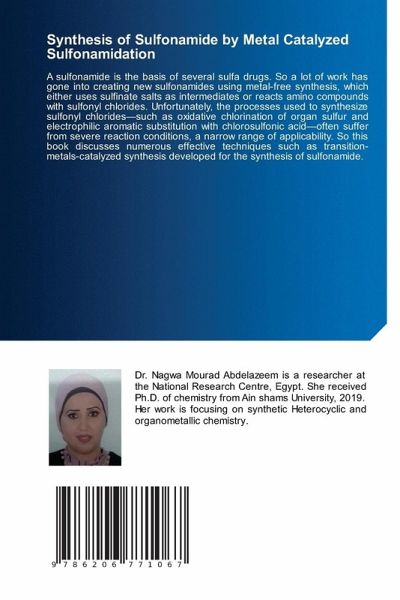 Synthesis of Sulfonamide by Metal Catalyzed Sulfonamidation

A sulfonamide is the basis of several sulfa drugs. So a lot of work has gone into creating new sulfonamides using metal-free synthesis, which either uses sulfinate salts as intermediates or reacts amino compounds with sulfonyl chlorides. Unfortunately, the processes used to synthesize sulfonyl chlorides—such as oxidative chlorination of organ sulfur and electrophilic aromatic substitution with chlorosulfonic acid—often suffer from severe reaction conditions, a narrow range of applicability. So this book discusses numerous effective techniques such as transition-metals-catalyzed synthesis developed for the synthesis of sulfonamide.

Dr. Nagwa Mourad Abdelazeem is a researcher at the National Research Centre, Egypt. She received Ph.D. of chemistry from Ain shams University, 2019. Her work is focusing on synthetic Heterocyclic and organometallic chemistry.

9 786206 771067